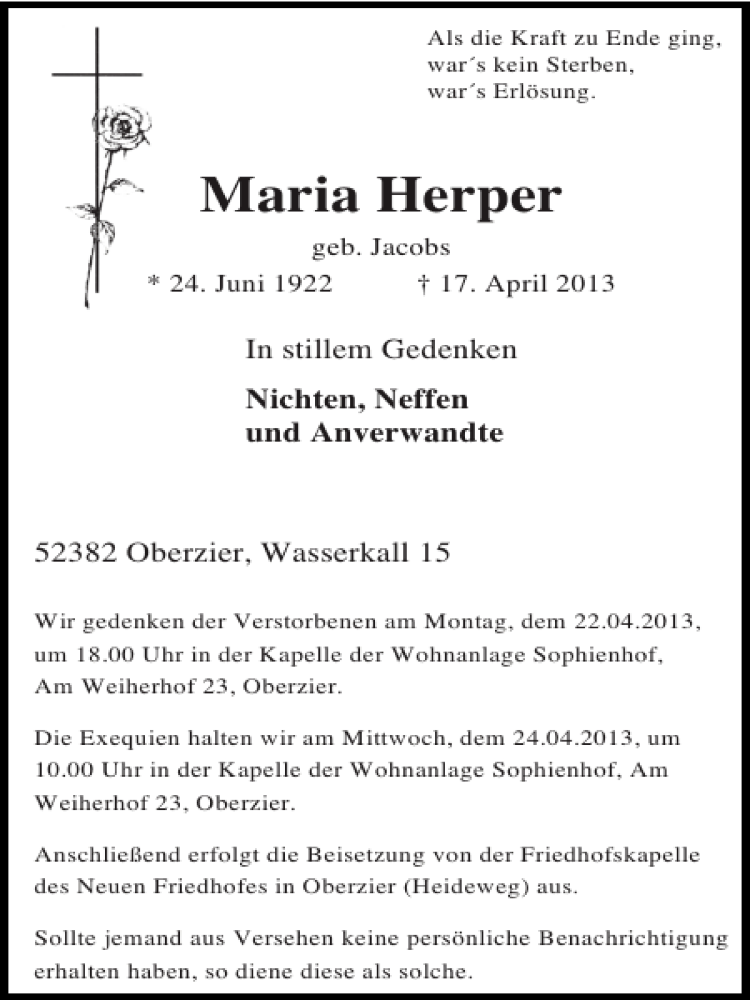 Als die Kraft zu Ende ging,
war´s kein Sterben,
war´s Erlösung.

Maria Herper

geb. Jacobs

* 24. Juni 1922 † 17. April 2013

In stillem Gedenken

Nichten, Neffen
und Anverwandte

52382 Oberzier, Wasserkall 15

Wir gedenken der Verstorbenen am Montag, dem 22.04.2013, um 18.00 Uhr in der Kapelle der Wohnanlage Sophienhof, Am Weiherhof 23, Oberzier.

Die Exequien halten wir am Mittwoch, dem 24.04.2013, um 10.00 Uhr in der Kapelle der Wohnanlage Sophienhof, Am Weiherhof 23, Oberzier.

Anschließend erfolgt die Beisetzung von der Friedhofskapelle des Neuen Friedhofes in Oberzier (Heideweg) aus.

Sollte jemand aus Versehen keine persönliche Benachrichtigung erhalten haben, so diene diese als solche.